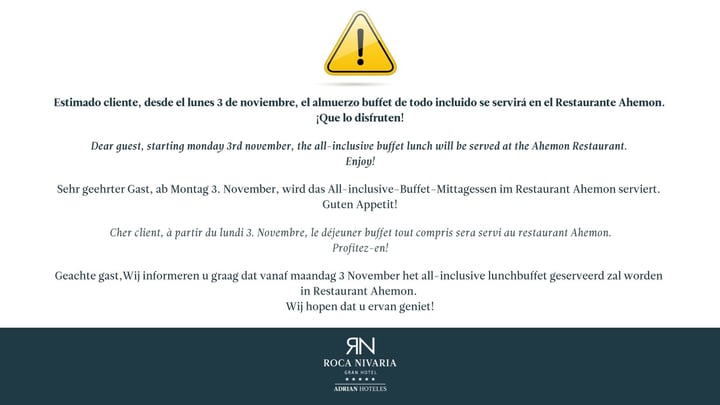 !

Estimado cliente, desde el lunes 3 de noviembre, el almuerzo buffet de todo incluido se servirá en el Restaurante Ahemon.
¡Que lo disfruten!

Dear guest, starting monday 3rd november, the all-inclusive buffet lunch will be served at the Ahemon Restaurant.
Enjoy!

Sehr geehrter Gast, ab Montag 3. November, wird das All-inclusive-Buffet-Mittagessen im Restaurant Ahemon serviert.
Guten Appetit!

Cher client, à partir du lundi 3. Novembre, le déjeuner buffet tout compris sera servi au restaurant Ahemon.
Profitez-en!

Geachte gast,Wij informeren u graag dat vanaf maandag 3 November het all-inclusive lunchbuffet geserveerd zal worden in Restaurant Ahemon.
Wij hopen dat u ervan geniet!

RN
ROCA NIVARIA
GRAN HOTEL
★★★★★
ADRIAN HOTELES